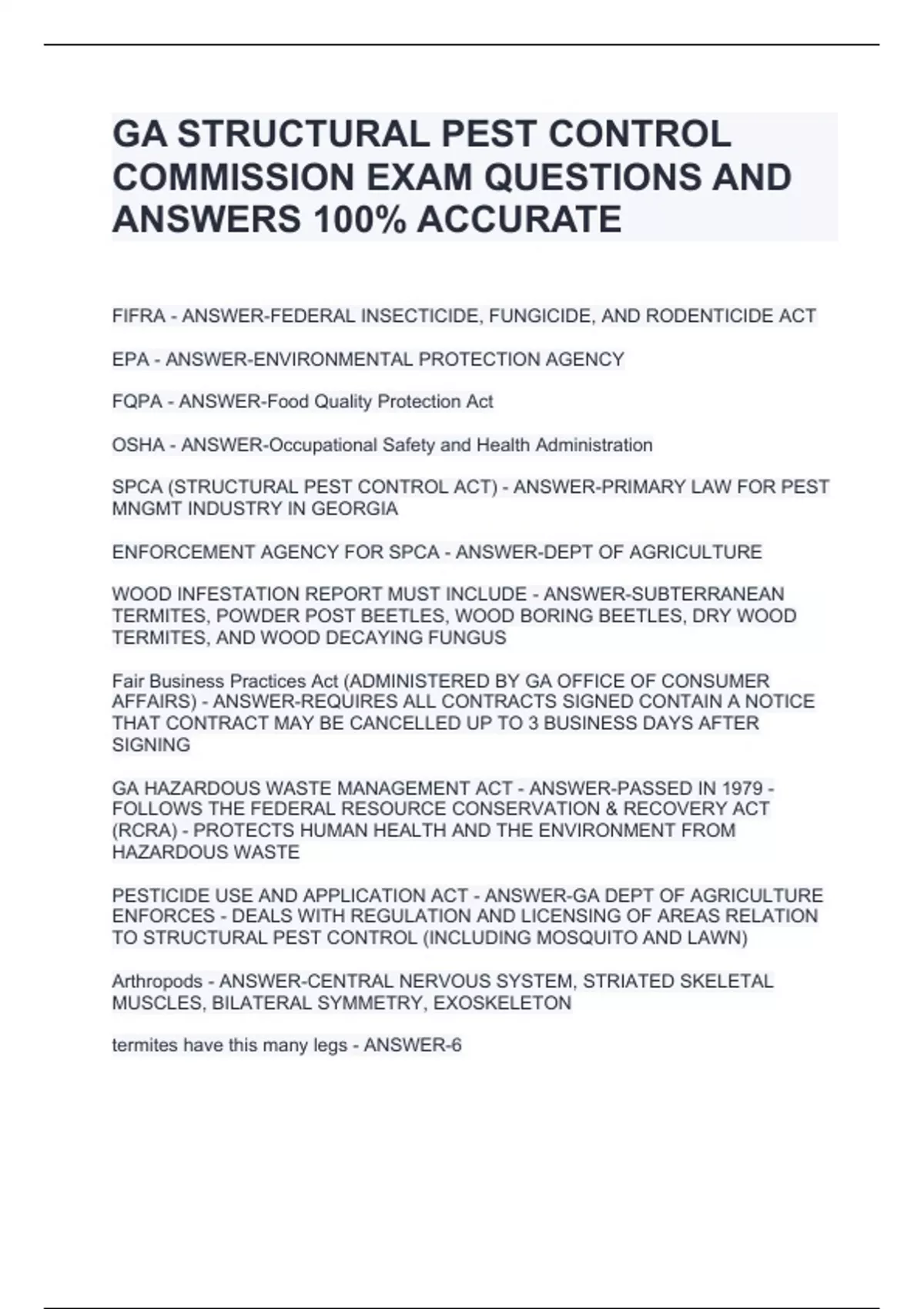 GA STRUCTURAL PEST CONTROL COMMISSION EXAM QUESTIONS AND ANSWERS 100% ACCURATE

FIFRA - ANSWER-FEDERAL INSECTICIDE, FUNGICIDE, AND RODENTICIDE ACT

EPA - ANSWER-ENVIRONMENTAL PROTECTION AGENCY

FQPA - ANSWER-Food Quality Protection Act

OSHA - ANSWER-Occupational Safety and Health Administration

SPCA (STRUCTURAL PEST CONTROL ACT) - ANSWER-PRIMARY LAW FOR PEST MNGMT INDUSTRY IN GEORGIA

ENFORCEMENT AGENCY FOR SPCA - ANSWER-DEPT OF AGRICULTURE

WOOD INFESTATION REPORT MUST INCLUDE - ANSWER-SUBTERRANEAN TERMITES, POWDER POST BEETLES, WOOD BORING BEETLES, DRY WOOD TERMITES, AND WOOD DECAYING FUNGUS

Fair Business Practices Act (ADMINISTERED BY GA OFFICE OF CONSUMER AFFAIRS) - ANSWER-REQUIRES ALL CONTRACTS SIGNED CONTAIN A NOTICE THAT CONTRACT MAY BE CANCELLED UP TO 3 BUSINESS DAYS AFTER SIGNING

GA HAZARDOUS WASTE MANAGEMENT ACT - ANSWER-PASSED IN 1979 - FOLLOWS THE FEDERAL RESOURCE CONSERVATION & RECOVERY ACT (RCRA) - PROTECTS HUMAN HEALTH AND THE ENVIRONMENT FROM HAZARDOUS WASTE

PESTICIDE USE AND APPLICATION ACT - ANSWER-GA DEPT OF AGRICULTURE ENFORCES - DEALS WITH REGULATION AND LICENSING OF AREAS RELATION TO STRUCTURAL PEST CONTROL (INCLUDING MOSQUITO AND LAWN)

Arthropods - ANSWER-CENTRAL NERVOUS SYSTEM, STRIATED SKELETAL MUSCLES, BILATERAL SYMMETRY, EXOSKELETON

termites have this many legs - ANSWER-6